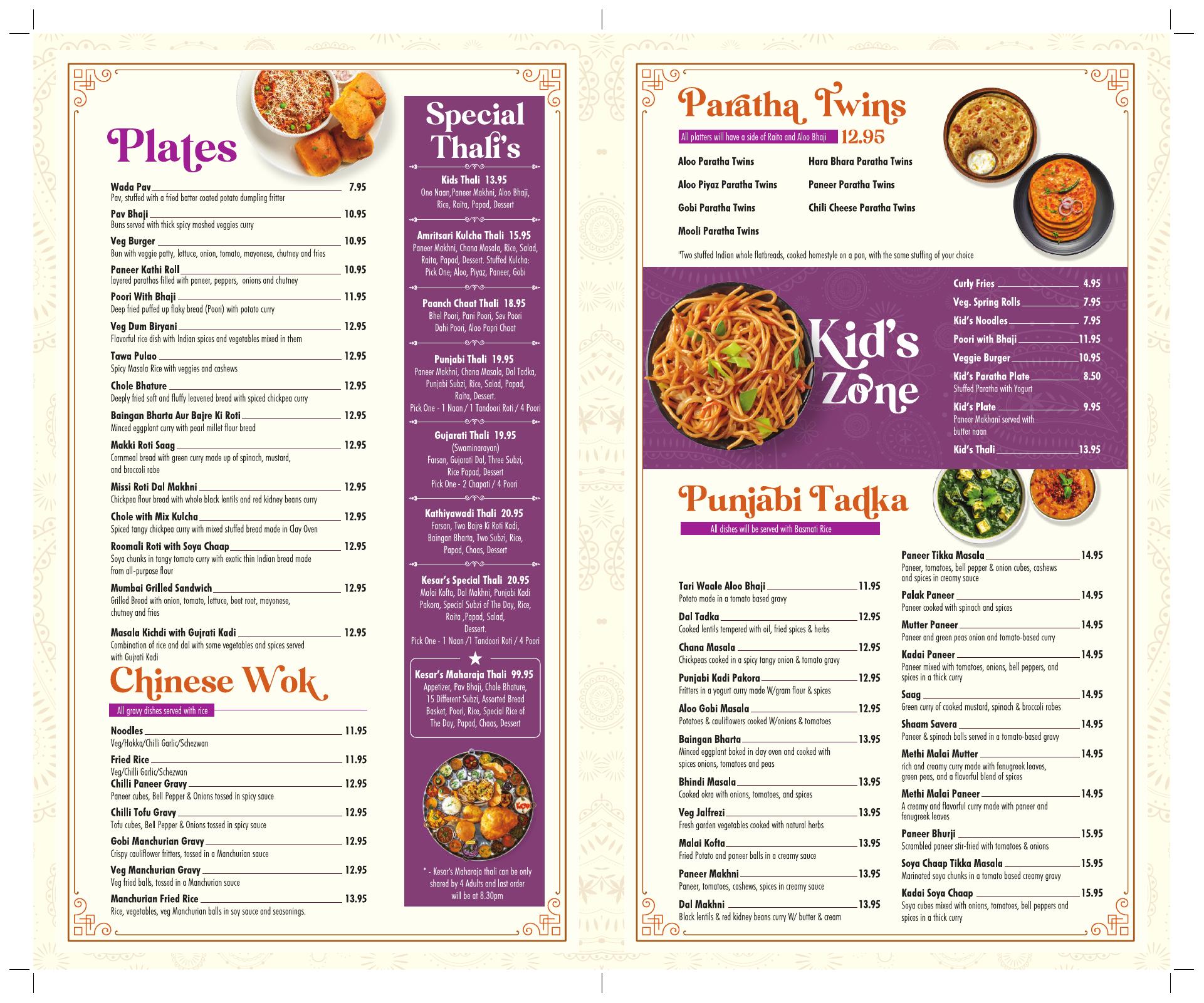 Plates

Wada Pav 7.95
Pav, stuffed with a fried batter coated potato dumpling fritter

Pav Bhaji 10.95
Buns served with thick spicy mashed veggies curry

Veg Burger 10.95
Bun with veggie patty, lettuce, onion, tomato, mayonese, chutney and fries

Paneer Kathi Roll 10.95
layered parathas filled with paneer, peppers, onions and chutney

Poori With Bhaji 11.95
Deep fried puffed up flaky bread (Poori) with potato curry

Veg Dum Biryani 12.95
Flavorful rice dish with Indian spices and vegetables mixed in them

Tawa Pulao 12.95
Spicy Masala Rice with veggies and cashews

Chole Bhature 12.95
Deeply fried soft and fluffy leavened bread with spiced chickpea curry

Baingan Bharta Aur Bajre Ki Roti 12.95
Minced eggplant curry with pearl millet flour bread

Makki Roti Saag 12.95
Cornmeal bread with green curry made up of spinach, mustard, and broccoli rabe

Missi Roti Dal Makhni 12.95
Chickpea flour bread with whole black lentils and red kidney beans curry

Chole with Mix Kulcha 12.95
Spiced tangy chickpea curry with mixed stuffed bread made in Clay Oven

Roomali Roti with Soya Chaap 12.95
Soya chunks in tangy tomato curry with exotic thin Indian bread made from all-purpose flour

Mumbai Grilled Sandwich 12.95
Grilled Bread with onion, tomato, lettuce, beet root, mayonese, chutney and fries

Masala Kichdi with Gujrati Kadi 12.95
Combination of rice and dal with some vegetables and spices served with Gujrati Kadi

Chinese Wok

All gravy dishes served with rice

Noodles 11.95
Veg/Hakka/Chilli Garlic/Schezwan

Fried Rice 11.95
Veg/Chilli Garlic/Schezwan

Chilli Paneer Gravy 12.95
Paneer cubes, Bell Pepper & Onions tossed in spicy sauce

Chilli Tofu Gravy 12.95
Tofu cubes, Bell Pepper & Onions tossed in spicy sauce

Gobi Manchurian Gravy 12.95
Crispy cauliflower fritters, tossed in a Manchurian sauce

Veg Manchurian Gravy 12.95
Veg fried balls, tossed in a Manchurian sauce

Manchurian Fried Rice 13.95
Rice, vegetables, veg Manchurian balls in soy sauce and seasonings.

Special Thali's

Kids Thali 13.95
One Naan,Paneer Makhni, Aloo Bhaji, Rice, Raita, Papad, Dessert

Amritsari Kulcha Thali 15.95
Paneer Makhni, Chana Masala, Rice, Salad, Raita, Papad, Dessert. Stuffed Kulcha: Pick One; Aloo, Piyaz, Paneer, Gobi

Paanch Chaat Thali 18.95
Bhel Poori, Pani Poori, Sev Poori Dahi Poori, Aloo Papri Chaat

Punjabi Thali 19.95
Paneer Makhni, Chana Masala, Dal Tadka, Punjabi Subzi, Rice, Salad, Papad, Raita, Dessert.
Pick One - 1 Naan / 1 Tandoori Roti / 4 Poori

Gujarati Thali 19.95
(Swaminarayan)
Farsan, Gujarati Dal, Three Subzi, Rice Papad, Dessert
Pick One - 2 Chapati / 4 Poori

Kathiyawadi Thali 20.95
Farsan, Two Bajre Ki Roti Kadi, Baingan Bharta, Two Subzi, Rice, Papad, Chaas, Dessert

Kesar's Special Thali 20.95
Malai Kofta, Dal Makhni, Punjabi Kadi Pakora, Special Subzi of The Day, Rice, Raita ,Papad, Salad, Dessert.
Pick One - 1 Naan /1 Tandoori Roti / 4 Poori

Kesar's Maharaja Thali 99.95
Appetizer, Pav Bhaji, Chole Bhature, 15 Different Subzi, Assorted Bread Basket, Poori, Rice, Special Rice of The Day, Papad, Chaas, Dessert

* - Kesar's Maharaja thali can be only shared by 4 Adults and last order will be at 8.30pm

Paratha Twins

All platters will have a side of Raita and Aloo Bhaji 12.95

Aloo Paratha Twins
Aloo Piyaz Paratha Twins
Gobi Paratha Twins
Mooli Paratha Twins
Hara Bhara Paratha Twins
Paneer Paratha Twins
Chili Cheese Paratha Twins

"Two stuffed Indian whole flatbreads, cooked homestyle on a pan, with the same stuffing of your choice

Kid's Zone

Curly Fries 4.95
Veg. Spring Rolls 7.95
Kid's Noodles 7.95
Poori with Bhaji 11.95
Veggie Burger 10.95
Kid's Paratha Plate 8.50
Stuffed Paratha with Yogurt
Kid's Plate 9.95
Paneer Makhani served with butter naan
Kid's Thali 13.95

Punjabi Tadka

All dishes will be served with Basmati Rice

Tari Waale Aloo Bhaji 11.95
Potato made in a tomato based gravy

Dal Tadka 12.95
Cooked lentils tempered with oil, fried spices & herbs

Chana Masala 12.95
Chickpeas cooked in a spicy tangy onion & tomato gravy

Punjabi Kadi Pakora 12.95
Fritters in a yogurt curry made W/gram flour & spices

Aloo Gobi Masala 12.95
Potatoes & cauliflowers cooked W/onions & tomatoes

Baingan Bharta 13.95
Minced eggplant baked in clay oven and cooked with spices onions, tomatoes and peas

Bhindi Masala 13.95
Cooked okra with onions, tomatoes, and spices

Veg Jalfrezi 13.95
Fresh garden vegetables cooked with natural herbs

Malai Kofta 13.95
Fried Potato and paneer balls in a creamy sauce

Paneer Makhni 13.95
Paneer, tomatoes, cashews, spices in creamy sauce

Dal Makhni 13.95
Black lentils & red kidney beans curry W/ butter & cream

Paneer Tikka Masala 14.95
Paneer, tomatoes, bell pepper & onion cubes, cashews and spices in creamy sauce

Palak Paneer 14.95
Paneer cooked with spinach and spices

Mutter Paneer 14.95
Paneer and green peas onion and tomato-based curry

Kadai Paneer 14.95
Paneer mixed with tomatoes, onions, bell peppers, and spices in a thick curry

Saag 14.95
Green curry of cooked mustard, spinach & broccoli rabes

Shaam Savera 14.95
Paneer & spinach balls served in a tomato-based gravy

Methi Malai Mutter 14.95
rich and creamy curry made with fenugreek leaves, green peas, and a flavorful blend of spices

Methi Malai Paneer 14.95
A creamy and flavorful curry made with paneer and fenugreek leaves

Paneer Bhurji 15.95
Scrambled paneer stir-fried with tomatoes & onions

Soya Chaap Tikka Masala 15.95
Marinated soya chunks in a tomato based creamy gravy

Kadai Soya Chaap 15.95
Soya cubes mixed with onions, tomatoes, bell peppers and spices in a thick curry